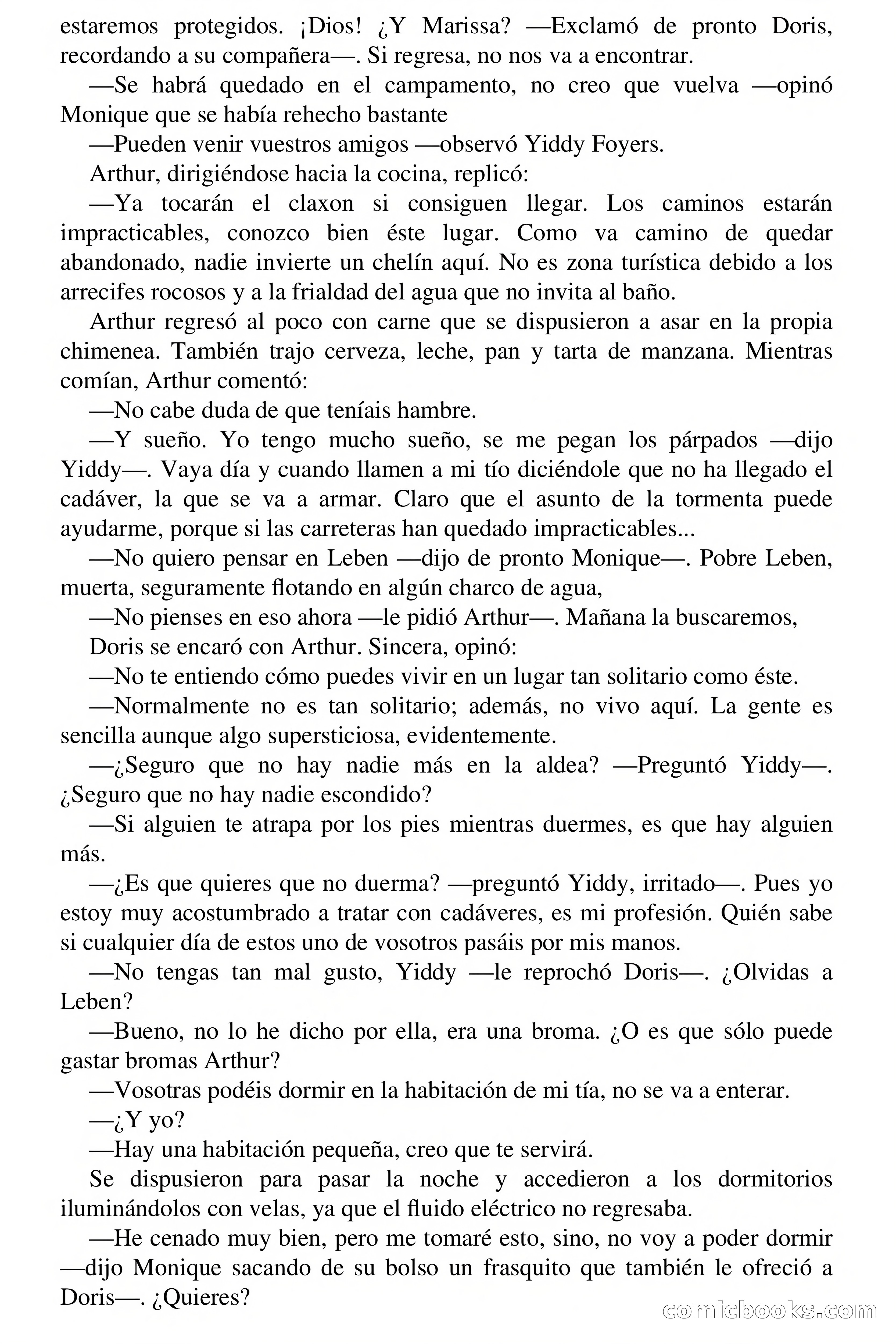 estaremos protegidos. ¡Dios! ¿Y Marissa? —Exclamó de pronto Doris, recordando a su compañera—. Si regresa, no nos va a encontrar.

—Se habrá quedado en el campamento, no creo que vuelva —opinó Monique que se había rehecho bastante

—Pueden venir vuestros amigos —observó Yiddy Foyers.

Arthur, dirigiéndose hacia la cocina, replicó:

—Ya tocarán el claxon si consiguen llegar. Los caminos estarán impracticables, conozco bien éste lugar. Como va camino de quedar abandonado, nadie invierte un chelín aquí. No es zona turística debido a los arrecifes rocosos y a la frialdad del agua que no invita al baño.

Arthur regresó al poco con carne que se dispusieron a asar en la propia chimenea. También trajo cerveza, leche, pan y tarta de manzana. Mientras comían, Arthur comentó:

—No cabe duda de que teníais hambre.

—Y sueño. Yo tengo mucho sueño, se me pegan los párpados —dijo Yiddy—. Vaya día y cuando llamen a mi tío diciéndole que no ha llegado el cadáver, la que se va a armar. Claro que el asunto de la tormenta puede ayudarme, porque si las carreteras han quedado impracticables...

—No quiero pensar en Leben —dijo de pronto Monique—. Pobre Leben, muerta, seguramente flotando en algún charco de agua,

—No pienses en eso ahora —le pidió Arthur—. Mañana la buscaremos,

Doris se encaró con Arthur. Sincera, opinó:

—No te entiendo cómo puedes vivir en un lugar tan solitario como éste.

—Normalmente no es tan solitario; además, no vivo aquí. La gente es sencilla aunque algo supersticiosa, evidentemente.

—¿Seguro que no hay nadie más en la aldea? —Preguntó Yiddy—. ¿Seguro que no hay nadie escondido?

—Si alguien te atrapa por los pies mientras duermes, es que hay alguien más.

—¿Es que quieres que no duerma? —preguntó Yiddy, irritado—. Pues yo estoy muy acostumbrado a tratar con cadáveres, es mi profesión. Quién sabe si cualquier día de estos uno de vosotros pasáis por mis manos.

—No tengas tan mal gusto, Yiddy —le reprochó Doris—. ¿Olvidas a Leben?

—Bueno, no lo he dicho por ella, era una broma. ¿O es que sólo puede gastar bromas Arthur?

—Vosotras podéis dormir en la habitación de mi tía, no se va a enterar.

—¿Y yo?

—Hay una habitación pequeña, creo que te servirá.

Se dispusieron para pasar la noche y accedieron a los dormitorios iluminándolos con velas, ya que el fluido eléctrico no regresaba.

—He cenado muy bien, pero me tomaré esto, sino, no voy a poder dormir —dijo Monique sacando de su bolso un frasquito que también le ofreció a Doris—. ¿Quieres?

comicbooks.com